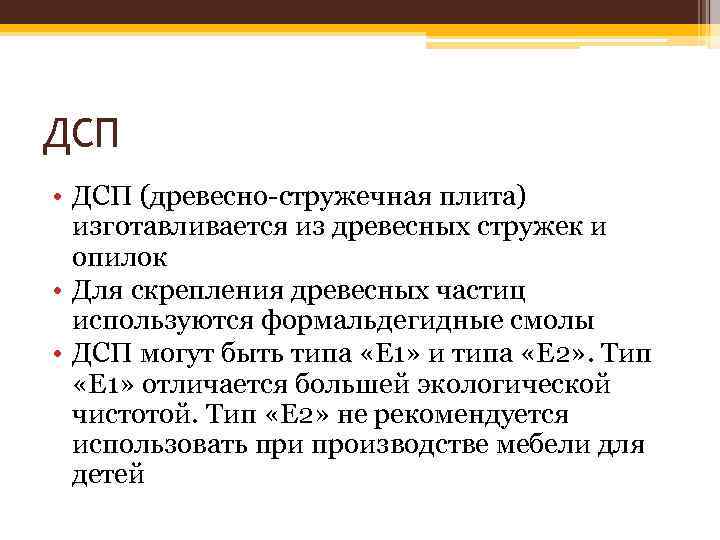 ДСП

• ДСП (древесно-стружечная плита) изготавливается из древесных стружек и опилок
• Для скрепления древесных частиц используются формальдегидные смолы
• ДСП могут быть типа «Е1» и типа «Е2». Тип «Е1» отличается большей экологической чистотой. Тип «Е2» не рекомендуется использовать при производстве мебели для детей